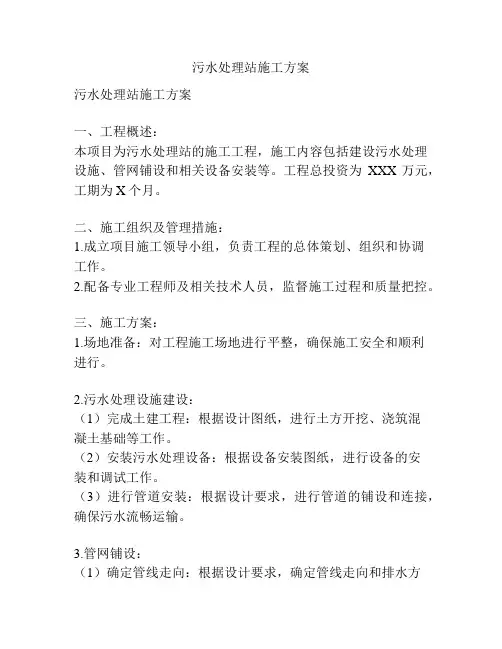 污水处理站施工方案

污水处理站施工方案

一、工程概述：
本项目为污水处理站的施工工程，施工内容包括建设污水处理设施、管网铺设和相关设备安装等。工程总投资为 XXX 万元，工期为 X 个月。

二、施工组织及管理措施：
1.成立项目施工领导小组，负责工程的总体策划、组织和协调工作。
2.配备专业工程师及相关技术人员，监督施工过程和质量把控。

三、施工方案：
1.场地准备：对工程施工场地进行平整，确保施工安全和顺利进行。

2.污水处理设施建设：
（1）完成土建工程：根据设计图纸，进行土方开挖、浇筑混凝土基础等工作。
（2）安装污水处理设备：根据设备安装图纸，进行设备的安装和调试工作。
（3）进行管道安装：根据设计要求，进行管道的铺设和连接，确保污水流畅运输。

3.管网铺设：
（1）确定管线走向：根据设计要求，确定管线走向和排水方